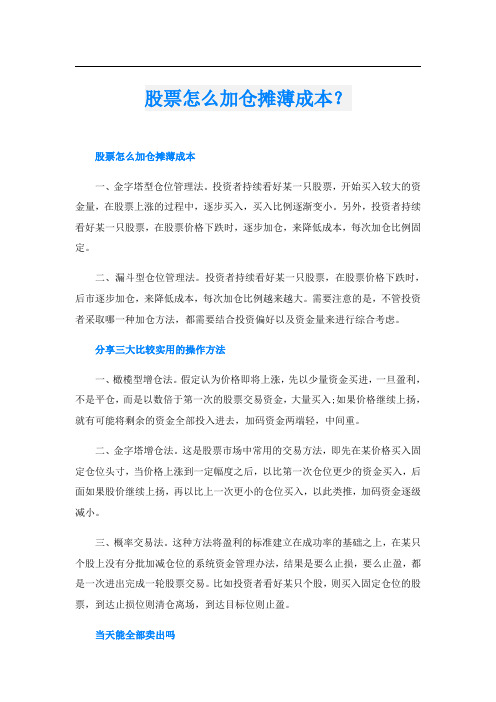 股票怎么加仓摊薄成本？

股票怎么加仓摊薄成本

一、金字塔型仓位管理法。投资者持续看好某一只股票，开始买入较大的资金量，在股票上涨的过程中，逐步买入，买入比例逐渐变小。另外，投资者持续看好某一只股票，在股票价格下跌时，逐步加仓，来降低成本，每次加仓比例固定。

二、漏斗型仓位管理法。投资者持续看好某一只股票，在股票价格下跌时，后市逐步加仓，来降低成本，每次加仓比例越来越大。需要注意的是，不管投资者采取哪一种加仓方法，都需要结合投资偏好以及资金量来进行综合考虑。

分享三大比较实用的操作方法

一、橄榄型增仓法。假定认为价格即将上涨，先以少量资金买进，一旦盈利，不是平仓，而是以数倍于第一次的股票交易资金，大量买入;如果价格继续上扬，就有可能将剩余的资金全部投入进去，加码资金两端轻，中间重。

二、金字塔增仓法。这是股票市场中常用的交易方法，即先在某价格买入固定仓位头寸，当价格上涨到一定幅度之后，以比第一次仓位更少的资金买入，后面如果股价继续上扬，再以比上一次更小的仓位买入，以此类推，加码资金逐级减小。

三、概率交易法。这种方法将盈利的标准建立在成功率的基础之上，在某只个股上没有分批加减仓位的系统资金管理办法，结果是要么止损，要么止盈，都是一次进出完成一轮股票交易。比如投资者看好某只个股，则买入固定仓位的股票，到达止损位则清仓离场，到达目标位则止盈。

当天能全部卖出吗